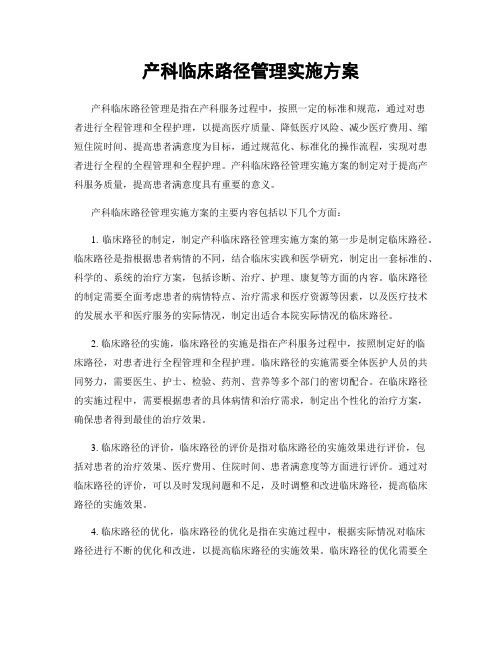 产科临床路径管理实施方案

产科临床路径管理是指在产科服务过程中，按照一定的标准和规范，通过对患者进行全程管理和全程护理，以提高医疗质量、降低医疗风险、减少医疗费用、缩短住院时间、提高患者满意度为目标，通过规范化、标准化的操作流程，实现对患者进行全程的全程管理和全程护理。产科临床路径管理实施方案的制定对于提高产科服务质量，提高患者满意度具有重要的意义。

产科临床路径管理实施方案的主要内容包括以下几个方面：

1. 临床路径的制定，制定产科临床路径管理实施方案的第一步是制定临床路径。临床路径是指根据患者病情的不同，结合临床实践和医学研究，制定出一套标准的、科学的、系统的治疗方案，包括诊断、治疗、护理、康复等方面的内容。临床路径的制定需要全面考虑患者的病情特点、治疗需求和医疗资源等因素，以及医疗技术的发展水平和医疗服务的实际情况，制定出适合本院实际情况的临床路径。

2. 临床路径的实施，临床路径的实施是指在产科服务过程中，按照制定好的临床路径，对患者进行全程管理和全程护理。临床路径的实施需要全体医护人员的共同努力，需要医生、护士、检验、药剂、营养等多个部门的密切配合。在临床路径的实施过程中，需要根据患者的具体病情和治疗需求，制定出个性化的治疗方案，确保患者得到最佳的治疗效果。

3. 临床路径的评价，临床路径的评价是指对临床路径的实施效果进行评价，包括对患者的治疗效果、医疗费用、住院时间、患者满意度等方面进行评价。通过对临床路径的评价，可以及时发现问题和不足，及时调整和改进临床路径，提高临床路径的实施效果。

4. 临床路径的优化，临床路径的优化是指在实施过程中，根据实际情况对临床路径进行不断的优化和改进，以提高临床路径的实施效果。临床路径的优化需要全